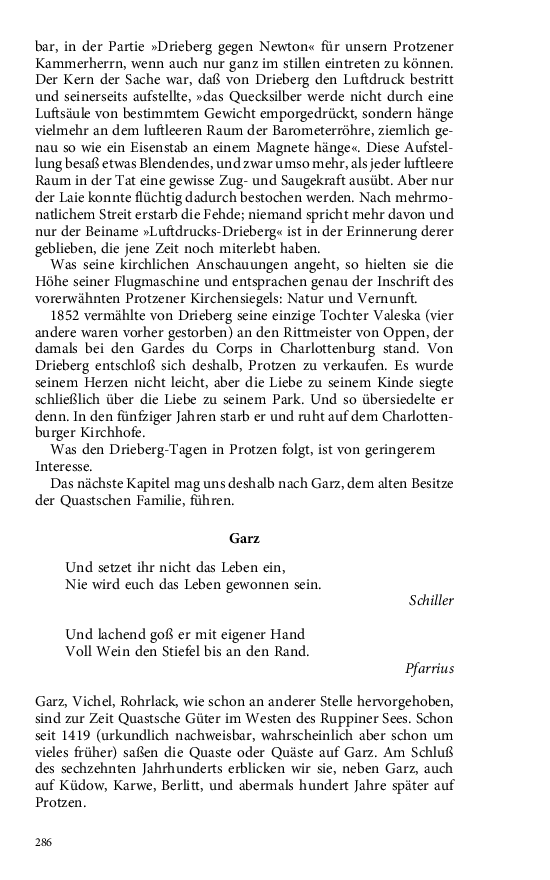 bar, in der Partie »Drieberg gegen Newton« für unsern Protzener Kammerherrn, wenn auch nur ganz im stillen eintreten zu können. Der Kern der Sache war, daß von Drieberg den Luftdruck bestritt und seinerseits aufstellte, »das Quecksilber werde nicht durch eine Luftsäule von bestimmtem Gewicht emporgedrückt, sondern hänge vielmehr an dem luftleeren Raum der Barometerröhre, ziemlich genau so wie ein Eisenstab an einem Magnete hänge«. Diese Aufstellung besaß etwas Blendendes, und zwar umso mehr, als jeder luftleere Raum in der Tat eine gewisse Zug- und Saugekraft ausübt. Aber nur der Laie konnte flüchtig dadurch bestochen werden. Nach mehrmonatlichem Streit erstarb die Fehde; niemand spricht mehr davon und nur der Beiname »Luftdrucks-Drieberg« ist in der Erinnerung derer geblieben, die jene Zeit noch miterlebt haben.

Was seine kirchlichen Anschauungen angeht, so hielten sie die Höhe seiner Flugmaschine und entsprachen genau der Inschrift des vorerwähnten Protzener Kirchensiegels: Natur und Vernunft.

1852 vermählte von Drieberg seine einzige Tochter Valeska (vier andere waren vorher gestorben) an den Rittmeister von Oppen, der damals bei den Gardes du Corps in Charlottenburg stand. Von Drieberg entschloß sich deshalb, Protzen zu verkaufen. Es wurde seinem Herzen nicht leicht, aber die Liebe zu seinem Kinde siegte schließlich über die Liebe zu seinem Park. Und so übersiedelte er denn. In den fünfziger Jahren starb er und ruht auf dem Charlottenburger Kirchhofe.

Was den Drieberg-Tagen in Protzen folgt, ist von geringerem Interesse.

Das nächste Kapitel mag uns deshalb nach Garz, dem alten Besitze der Quastschen Familie, führen.

Garz

Und setzet ihr nicht das Leben ein,
Nie wird euch das Leben gewonnen sein.

Schiller

Und lachend goß er mit eigener Hand
Voll Wein den Stiefel bis an den Rand.

Pfarrius

Garz, Vichel, Rohrlack, wie schon an anderer Stelle hervorgehoben, sind zur Zeit Quastsche Güter im Westen des Ruppiner Sees. Schon seit 1419 (urkundlich nachweisbar, wahrscheinlich aber schon um vieles früher) saßen die Quaste oder Quäste auf Garz. Am Schluß des sechzehnten Jahrhunderts erblicken wir sie, neben Garz, auch auf Küdow, Karwe, Berlitt, und abermals hundert Jahre später auf Protzen.

286